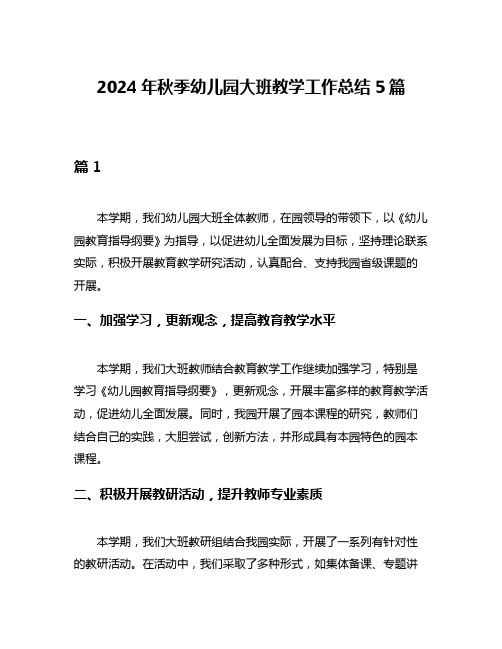 2024 年秋季幼儿园大班教学工作总结 5 篇

篇 1

本学期，我们幼儿园大班全体教师，在园领导的带领下，以《幼儿园教育指导纲要》为指导，以促进幼儿全面发展为目标，坚持理论联系实际，积极开展教育教学研究活动，认真配合、支持我园省级课题的开展。

一、加强学习，更新观念，提高教育教学水平

本学期，我们大班教师结合教育教学工作继续加强学习，特别是学习《幼儿园教育指导纲要》，更新观念，开展丰富多样的教育教学活动，促进幼儿全面发展。同时，我园开展了园本课程的研究，教师们结合自己的实践，大胆尝试，创新方法，并形成具有本园特色的园本课程。

二、积极开展教研活动，提升教师专业素质

本学期，我们大班教研组结合我园实际，开展了一系列有针对性的教研活动。在活动中，我们采取了多种形式，如集体备课、专题讲